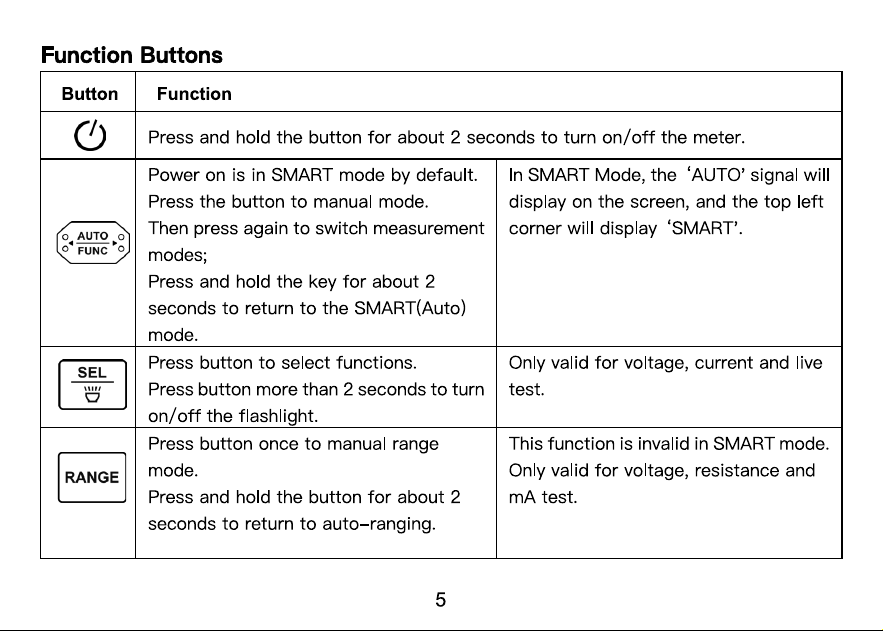 Function Buttons

| Button | Function | |
|---|---|---|
| | Press and hold the button for about 2 seconds to turn on/off the meter. | |
| AUTO FUNC | Power on is in SMART mode by default. Press the button to manual mode. Then press again to switch measurement modes; Press and hold the key for about 2 seconds to return to the SMART(Auto) mode. | In SMART Mode, the 'AUTO' signal will display on the screen, and the top left corner will display 'SMART'. |
| SEL | Press button to select functions. Press button more than 2 seconds to turn on/off the flashlight. | Only valid for voltage, current and live test. |
| RANGE | Press button once to manual range mode. Press and hold the button for about 2 seconds to return to auto-ranging. | This function is invalid in SMART mode. Only valid for voltage, resistance and mA test. |

5